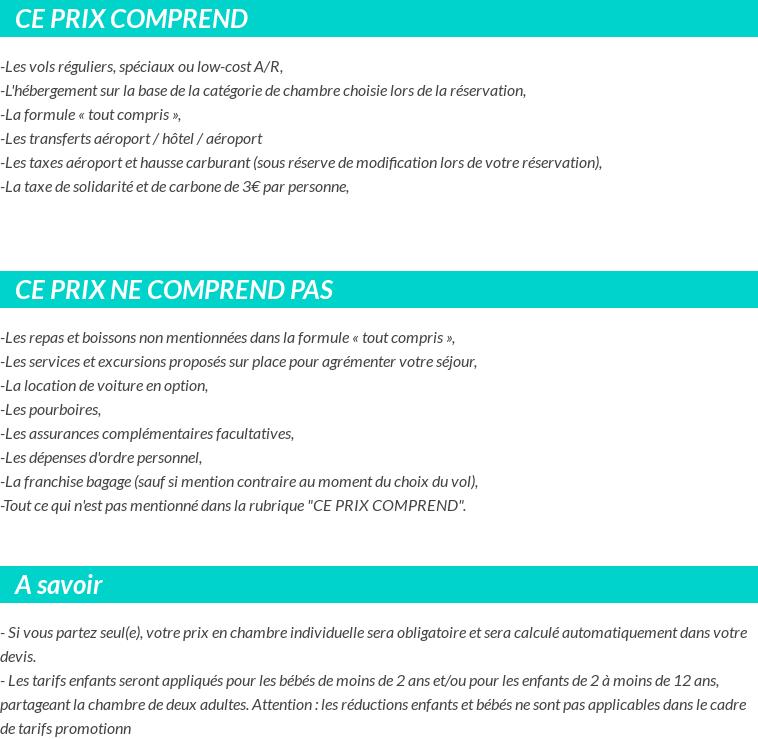 CE PRIX COMPREND

-Les vols réguliers, spéciaux ou low-cost A/R,
-L'hébergement sur la base de la catégorie de chambre choisie lors de la réservation,
-La formule « tout compris »,
-Les transferts aéroport / hôtel / aéroport
-Les taxes aéroport et hausse carburant (sous réserve de modification lors de votre réservation),
-La taxe de solidarité et de carbone de 3€ par personne,

CE PRIX NE COMPREND PAS

-Les repas et boissons non mentionnées dans la formule « tout compris »,
-Les services et excursions proposés sur place pour agrémenter votre séjour,
-La location de voiture en option,
-Les pourboires,
-Les assurances complémentaires facultatives,
-Les dépenses d'ordre personnel,
-La franchise bagage (sauf si mention contraire au moment du choix du vol),
-Tout ce qui n'est pas mentionné dans la rubrique "CE PRIX COMPREND".

A savoir

- Si vous partez seul(e), votre prix en chambre individuelle sera obligatoire et sera calculé automatiquement dans votre devis.
- Les tarifs enfants seront appliqués pour les bébés de moins de 2 ans et/ou pour les enfants de 2 à moins de 12 ans, partageant la chambre de deux adultes. Attention : les réductions enfants et bébés ne sont pas applicables dans le cadre de tarifs promotionn